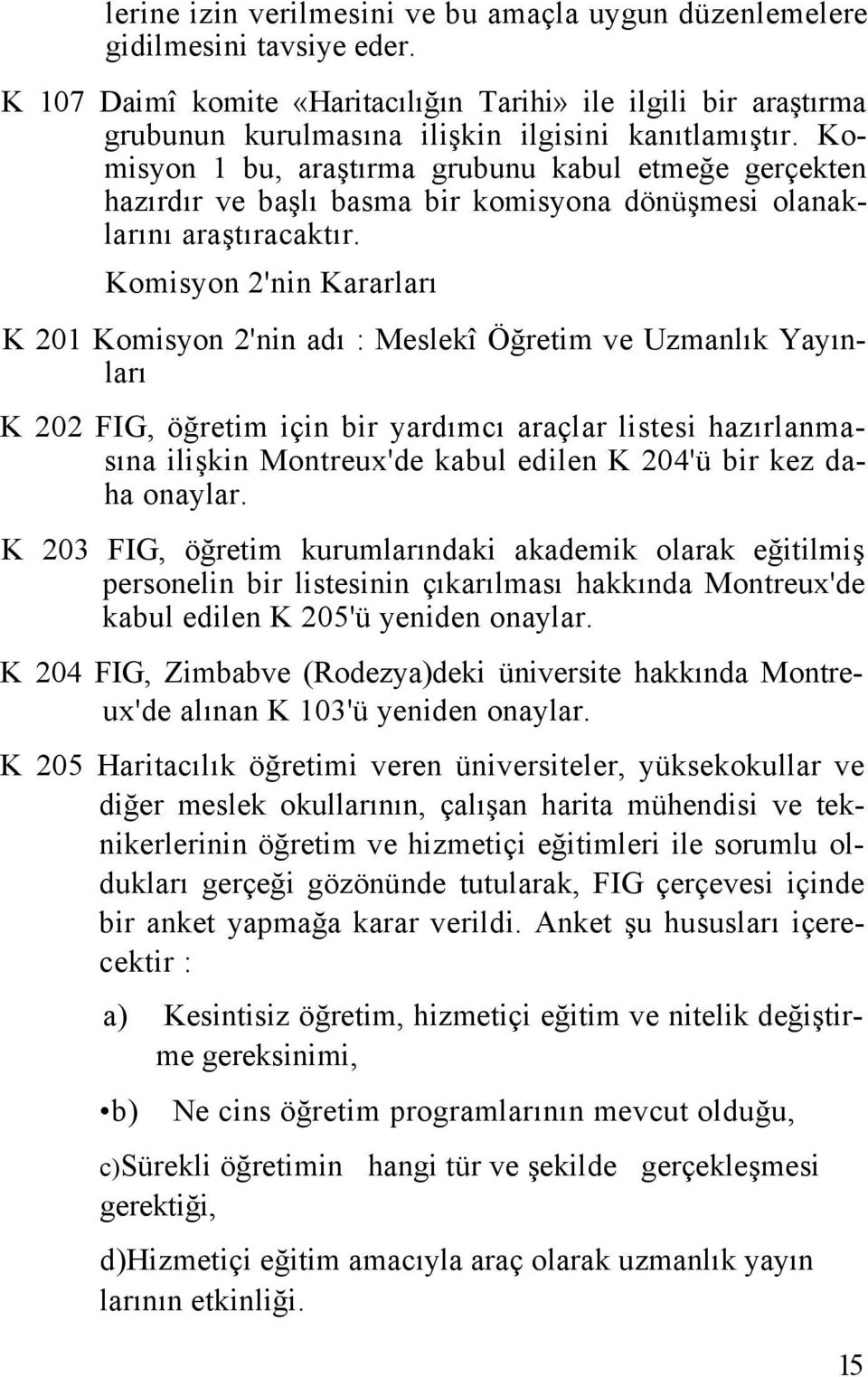 lerine izin verilmesini ve bu amaçla uygun düzenlemelere gidilmesini tavsiye eder.

K 107 Daimî komite «Haritacılığın Tarihi» ile ilgili bir araştırma grubunun kurulmasına ilişkin ilgisini kanıtlamıştır. Komisyon 1 bu, araştırma grubunu kabul etmeğe gerçekten hazırdır ve başlı basma bir komisyona dönüşmesi olanaklarını araştıracaktır.

Komisyon 2'nin Kararları

K 201 Komisyon 2'nin adı : Meslekî Öğretim ve Uzmanlık Yayınları

K 202 FIG, öğretim için bir yardımcı araçlar listesi hazırlanmasına ilişkin Montreux'de kabul edilen K 204'ü bir kez daha onaylar.

K 203 FIG, öğretim kurumlarındaki akademik olarak eğitilmiş personelin bir listesinin çıkarılması hakkında Montreux'de kabul edilen K 205'ü yeniden onaylar.

K 204 FIG, Zimbabve (Rodezya)deki üniversite hakkında Montreux'de alınan K 103'ü yeniden onaylar.

K 205 Haritacılık öğretimi veren üniversiteler, yüksekokullar ve diğer meslek okullarının, çalışan harita mühendisi ve teknikerlerinin öğretim ve hizmetiçi eğitimleri ile sorumlu oldukları gerçeği gözönünde tutularak, FIG çerçevesi içinde bir anket yapmağa karar verildi. Anket şu hususları içerecektir :

a) Kesintisiz öğretim, hizmetiçi eğitim ve nitelik değiştirme gereksinimi,

•b) Ne cins öğretim programlarının mevcut olduğu,

c)Sürekli öğretimin hangi tür ve şekilde gerçekleşmesi gerektiği,

d)Hizmetiçi eğitim amacıyla araç olarak uzmanlık yayın larının etkinliği.

15